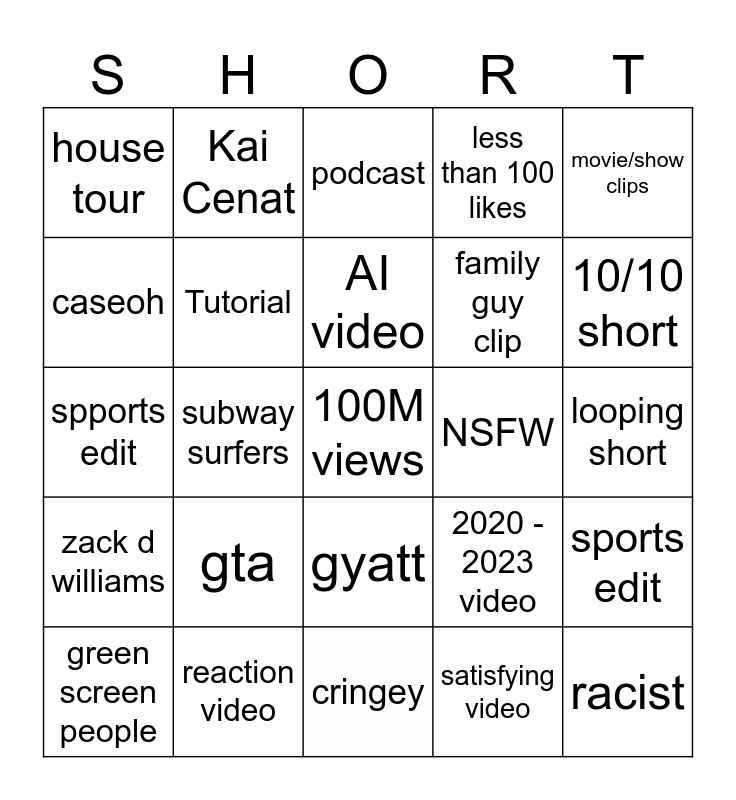 | S | H | O | R | T |
|---|---|---|---|---|
| house tour | Kai Cenat | podcast | less than 100 likes | movie/show clips |
| caseoh | Tutorial | AI video | family guy clip | 10/10 short |
| spports edit | subway surfers | 100M views | NSFW | looping short |
| zack d williams | gta | gyatt | 2020 - 2023 video | sports edit |
| green screen people | reaction video | cringey | satisfying video | racist |